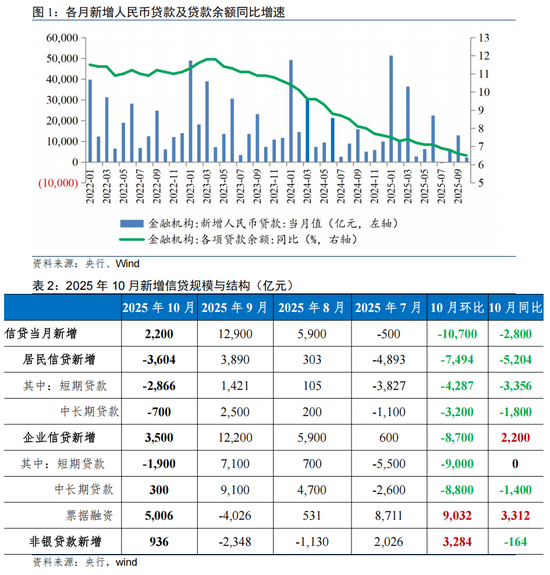 图 1：各月新增人民币贷款及贷款余额同比增速

60,000
50,000
40,000
30,000
20,000
10,000
0
(10,000)

13
12
11
10
9
8
7
6
5

2022-01
2022-03
2022-05
2022-07
2022-09
2022-11
2023-01
2023-03
2023-05
2023-07
2023-09
2023-11
2024-01
2024-03
2024-05
2024-07
2024-09
2024-11
2025-01
2025-03
2025-05
2025-07
2025-09

金融机构:新增人民币贷款:当月值（亿元，左轴）
金融机构:各项贷款余额:同比（%，右轴）

资料来源：央行、Wind

表 2：2025 年 10 月新增信贷规模与结构（亿元）

| | 2025 年 10 月 | 2025 年 9 月 | 2025 年 8 月 | 2025 年 7 月 | 10 月环比 | 10 月同比 |
|---|---|---|---|---|---|---|
| 信贷当月新增 | 2,200 | 12,900 | 5,900 | -500 | -10,700 | -2,800 |
| 居民信贷新增 | -3,604 | 3,890 | 303 | -4,893 | -7,494 | -5,204 |
| 其中：短期贷款 | -2,866 | 1,421 | 105 | -3,827 | -4,287 | -3,356 |
| 中长期贷款 | -700 | 2,500 | 200 | -1,100 | -3,200 | -1,800 |
| 企业信贷新增 | 3,500 | 12,200 | 5,900 | 600 | -8,700 | 2,200 |
| 其中：短期贷款 | -1,900 | 7,100 | 700 | -5,500 | -9,000 | 0 |
| 中长期贷款 | 300 | 9,100 | 4,700 | -2,600 | -8,800 | -1,400 |
| 票据融资 | 5,006 | -4,026 | 531 | 8,711 | 9,032 | 3,312 |
| 非银贷款新增 | 936 | -2,348 | -1,130 | 2,026 | 3,284 | -164 |

资料来源：央行，wind